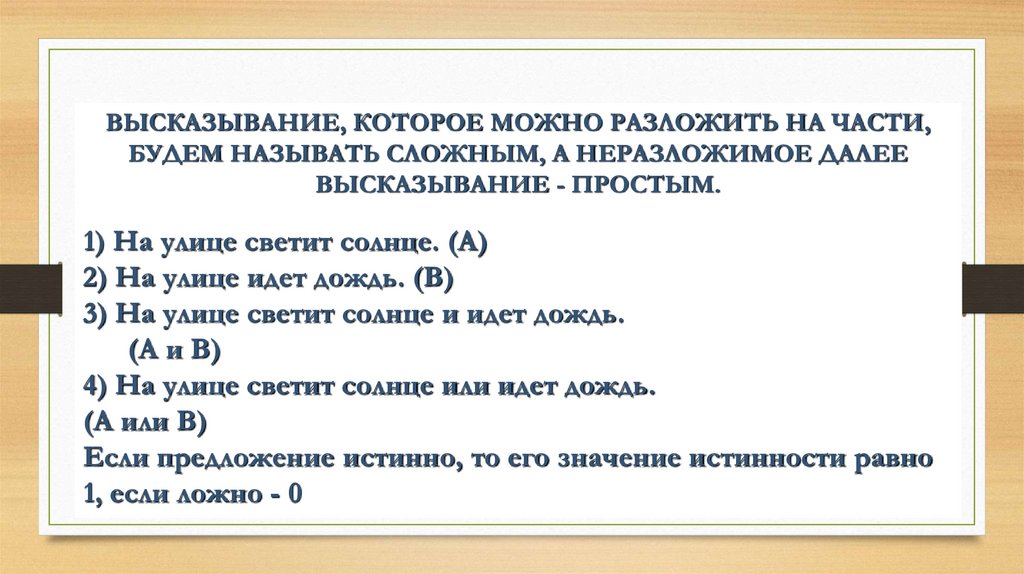 ВЫСКАЗЫВАНИЕ, КОТОРОЕ МОЖНО РАЗЛОЖИТЬ НА ЧАСТИ, БУДЕМ НАЗЫВАТЬ СЛОЖНЫМ, А НЕРАЗЛОЖИМОЕ ДАЛЕЕ ВЫСКАЗЫВАНИЕ - ПРОСТЫМ.

1) На улице светит солнце. (А)
2) На улице идет дождь. (В)
3) На улице светит солнце и идет дождь.
(А и В)
4) На улице светит солнце или идет дождь.
(А или В)
Если предложение истинно, то его значение истинности равно 1, если ложно - 0